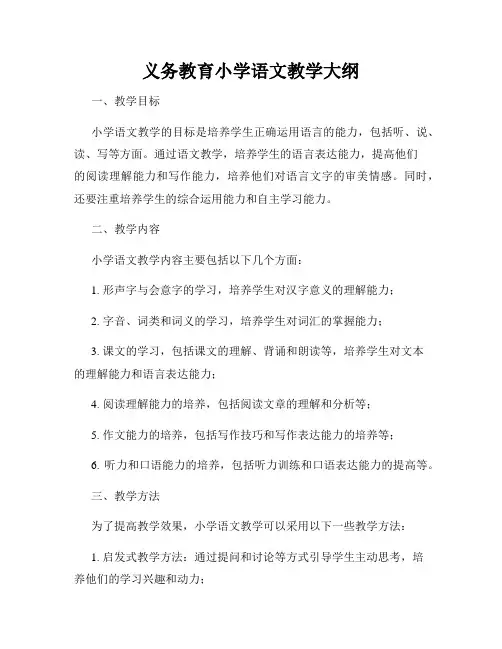 义务教育小学语文教学大纲

一、教学目标

小学语文教学的目标是培养学生正确运用语言的能力，包括听、说、读、写等方面。通过语文教学，培养学生的语言表达能力，提高他们的阅读理解能力和写作能力，培养他们对语言文字的审美情感。同时，还要注重培养学生的综合运用能力和自主学习能力。

二、教学内容

小学语文教学内容主要包括以下几个方面：

1. 形声字与会意字的学习，培养学生对汉字意义的理解能力；

2. 字音、词类和词义的学习，培养学生对词汇的掌握能力；

3. 课文的学习，包括课文的理解、背诵和朗读等，培养学生对文本的理解能力和语言表达能力；

4. 阅读理解能力的培养，包括阅读文章的理解和分析等；

5. 作文能力的培养，包括写作技巧和写作表达能力的培养等；

6. 听力和口语能力的培养，包括听力训练和口语表达能力的提高等。

三、教学方法

为了提高教学效果，小学语文教学可以采用以下一些教学方法：

1. 启发式教学方法：通过提问和讨论等方式引导学生主动思考，培养他们的学习兴趣和动力；